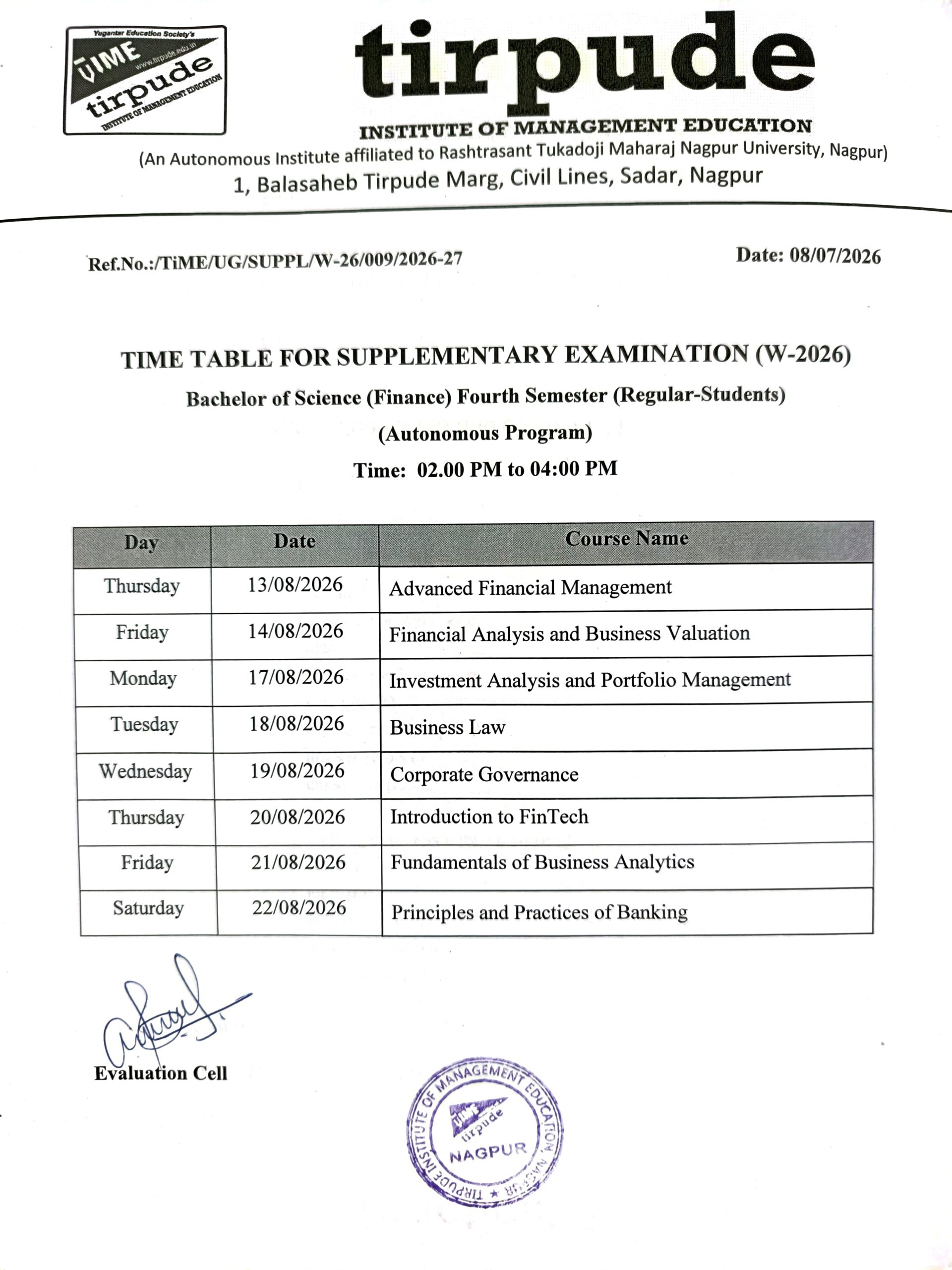 Yugantar Education Society's
TIME
www.tirpude.edu.in
tirpude
INSTITUTE OF MANAGEMENT EDUCATION

tirpude
INSTITUTE OF MANAGEMENT EDUCATION
(An Autonomous Institute affiliated to Rashtrasant Tukadoji Maharaj Nagpur University, Nagpur)
1, Balasaheb Tirpude Marg, Civil Lines, Sadar, Nagpur

Ref.No.:/TiME/UG/SUPPL/W-26/009/2026-27

Date: 08/07/2026

TIME TABLE FOR SUPPLEMENTARY EXAMINATION (W-2026)
Bachelor of Science (Finance) Fourth Semester (Regular-Students)
(Autonomous Program)
Time: 02.00 PM to 04:00 PM

| Day | Date | Course Name |
|---|---|---|
| Thursday | 13/08/2026 | Advanced Financial Management |
| Friday | 14/08/2026 | Financial Analysis and Business Valuation |
| Monday | 17/08/2026 | Investment Analysis and Portfolio Management |
| Tuesday | 18/08/2026 | Business Law |
| Wednesday | 19/08/2026 | Corporate Governance |
| Thursday | 20/08/2026 | Introduction to FinTech |
| Friday | 21/08/2026 | Fundamentals of Business Analytics |
| Saturday | 22/08/2026 | Principles and Practices of Banking |

Evaluation Cell

TIRPUDE INSTITUTE OF MANAGEMENT EDUCATION NAGPUR
TIME
tirpude
NAGPUR